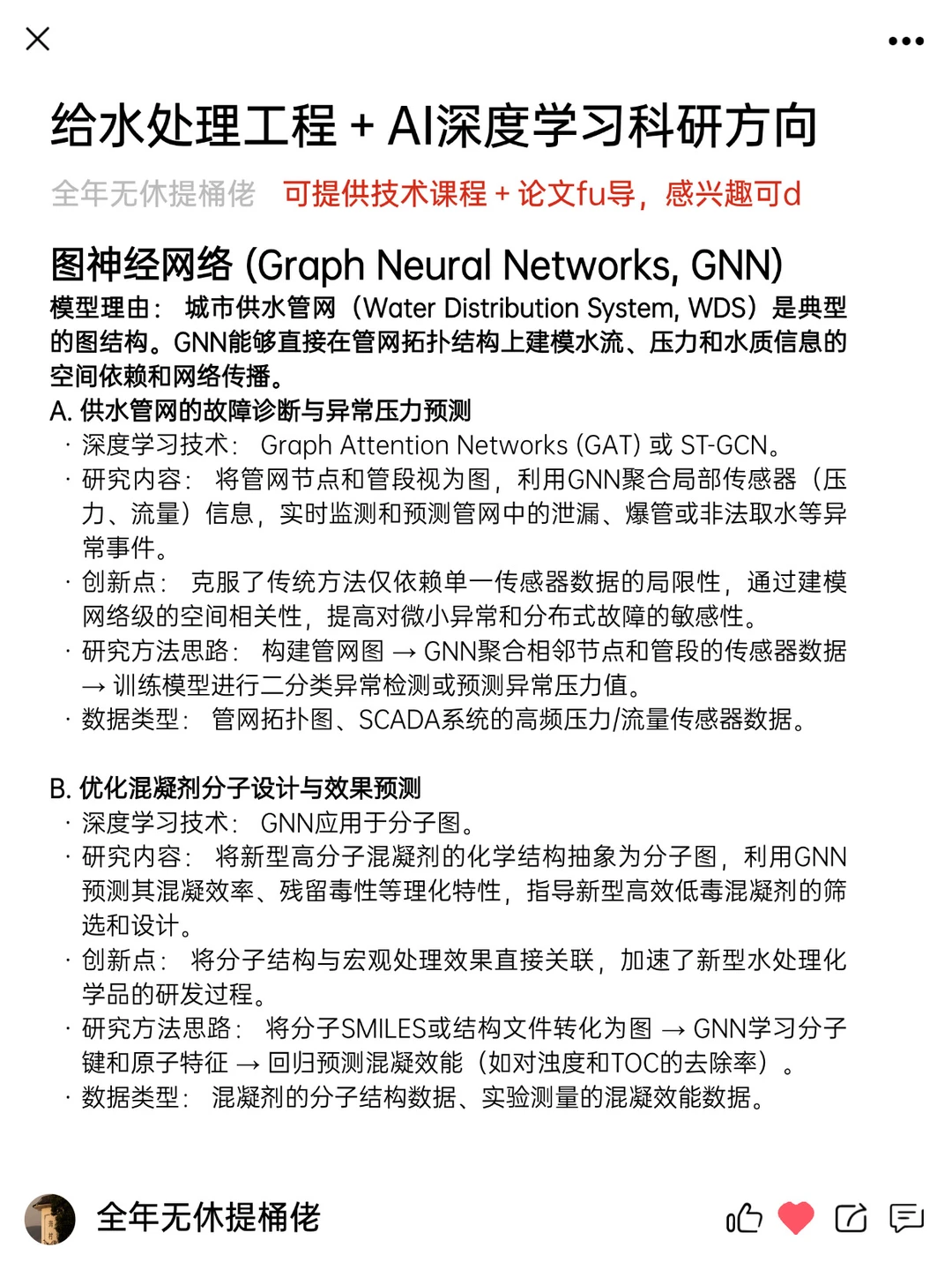 给水处理工程 + AI深度学习科研方向

全年无休提桶佬 可提供技术课程 + 论文fu导，感兴趣可d

图神经网络 (Graph Neural Networks, GNN)

模型理由： 城市供水管网（Water Distribution System, WDS）是典型的图结构。GNN能够直接在管网拓扑结构上建模水流、压力和水质信息的空间依赖和网络传播。

A. 供水管网的故障诊断与异常压力预测
· 深度学习技术： Graph Attention Networks (GAT) 或 ST-GCN。
· 研究内容： 将管网节点和管段视为图，利用GNN聚合局部传感器（压力、流量）信息，实时监测和预测管网中的泄漏、爆管或非法取水等异常事件。
· 创新点： 克服了传统方法仅依赖单一传感器数据的局限性，通过建模网络级的空间相关性，提高对微小异常和分布式故障的敏感性。
· 研究方法思路： 构建管网图 → GNN聚合相邻节点和管段的传感器数据 → 训练模型进行二分类异常检测或预测异常压力值。
· 数据类型： 管网拓扑图、SCADA系统的高频压力/流量传感器数据。

B. 优化混凝剂分子设计与效果预测
· 深度学习技术： GNN应用于分子图。
· 研究内容： 将新型高分子混凝剂的化学结构抽象为分子图，利用GNN预测其混凝效率、残留毒性等理化特性，指导新型高效低毒混凝剂的筛选和设计。
· 创新点： 将分子结构与宏观处理效果直接关联，加速了新型水处理化学品的研发过程。
· 研究方法思路： 将分子SMILES或结构文件转化为图 → GNN学习分子键和原子特征 → 回归预测混凝效能（如对浊度和TOC的去除率）。
· 数据类型： 混凝剂的分子结构数据、实验测量的混凝效能数据。

全年无休提桶佬